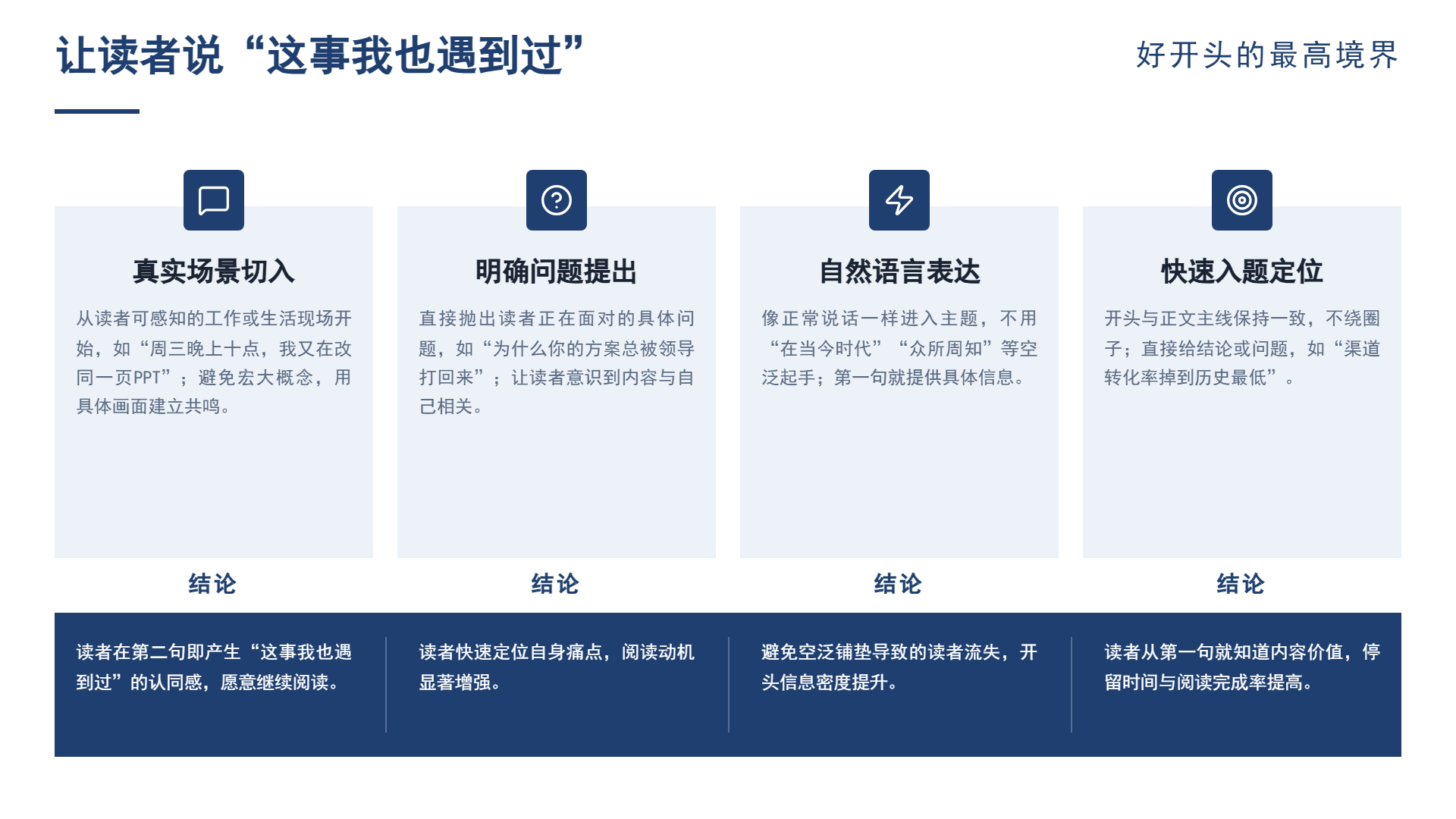 让读者说“这事我也遇到过”

好开头的最高境界

真实场景切入

从读者可感知的工作或生活现场开始，如“周三晚上十点，我又在改同一页PPT”；避免宏大概念，用具体画面建立共鸣。

结论

读者在第二句即产生“这事我也遇到过”的认同感，愿意继续阅读。

明确问题提出

直接抛出读者正在面对的具体问题，如“为什么你的方案总被领导打回来”；让读者意识到内容与自己相关。

结论

读者快速定位自身痛点，阅读动机显著增强。

自然语言表达

像正常说话一样进入主题，不用“在当今时代”“众所周知”等空泛起手；第一句就提供具体信息。

结论

避免空泛铺垫导致的读者流失，开头信息密度提升。

快速入题定位

开头与正文主线保持一致，不绕圈子；直接给结论或问题，如“渠道转化率掉到历史最低”。

结论

读者从第一句就知道内容价值，停留时间与阅读完成率提高。